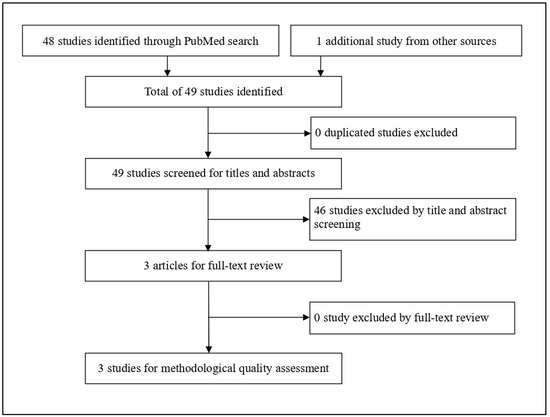 48 studies identified through PubMed search

1 additional study from other sources

Total of 49 studies identified

0 duplicated studies excluded

49 studies screened for titles and abstracts

46 studies excluded by title and abstract screening

3 articles for full-text review

0 study excluded by full-text review

3 studies for methodological quality assessment